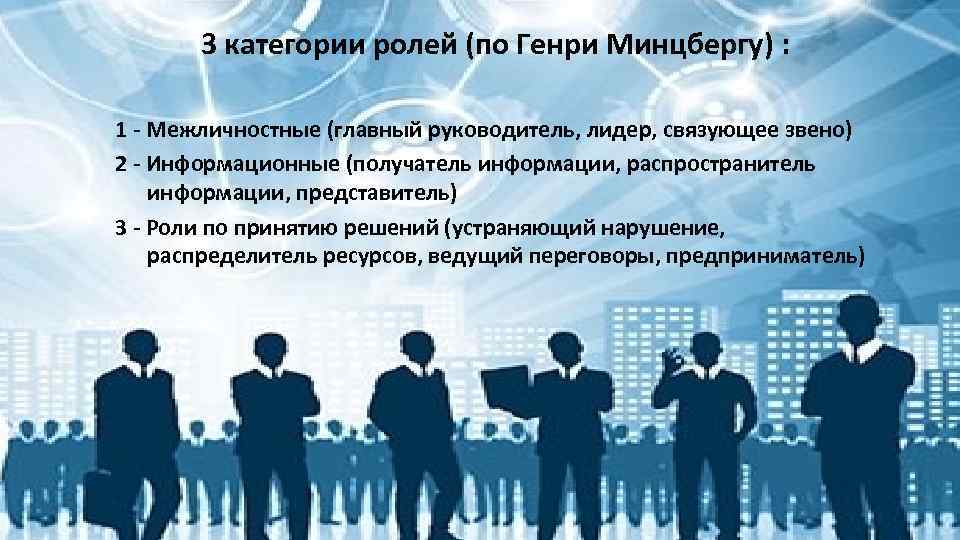 3 категории ролей (по Генри Минцбергу) :

1 - Межличностные (главный руководитель, лидер, связующее звено)
2 - Информационные (получатель информации, распространитель информации, представитель)
3 - Роли по принятию решений (устраняющий нарушение, распределитель ресурсов, ведущий переговоры, предприниматель)